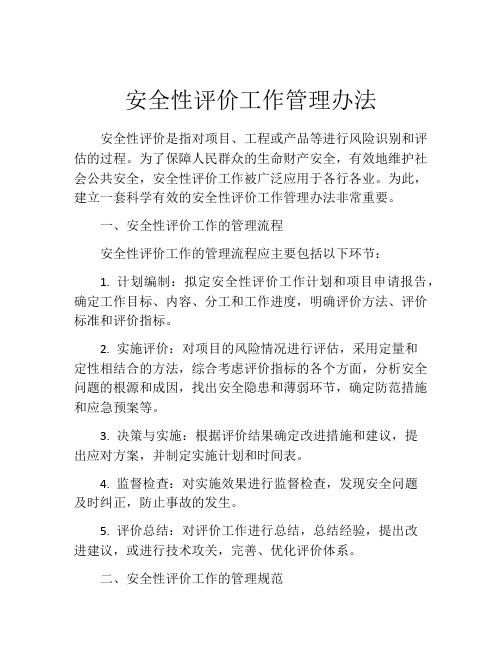 安全性评价工作管理办法

安全性评价是指对项目、工程或产品等进行风险识别和评估的过程。为了保障人民群众的生命财产安全，有效地维护社会公共安全，安全性评价工作被广泛应用于各行各业。为此，建立一套科学有效的安全性评价工作管理办法非常重要。

一、安全性评价工作的管理流程

安全性评价工作的管理流程应主要包括以下环节：

1. 计划编制：拟定安全性评价工作计划和项目申请报告，确定工作目标、内容、分工和工作进度，明确评价方法、评价标准和评价指标。

2. 实施评价：对项目的风险情况进行评估，采用定量和定性相结合的方法，综合考虑评价指标的各个方面，分析安全问题的根源和成因，找出安全隐患和薄弱环节，确定防范措施和应急预案等。

3. 决策与实施：根据评价结果确定改进措施和建议，提出应对方案，并制定实施计划和时间表。

4. 监督检查：对实施效果进行监督检查，发现安全问题及时纠正，防止事故的发生。

5. 评价总结：对评价工作进行总结，总结经验，提出改进建议，或进行技术攻关，完善、优化评价体系。

二、安全性评价工作的管理规范